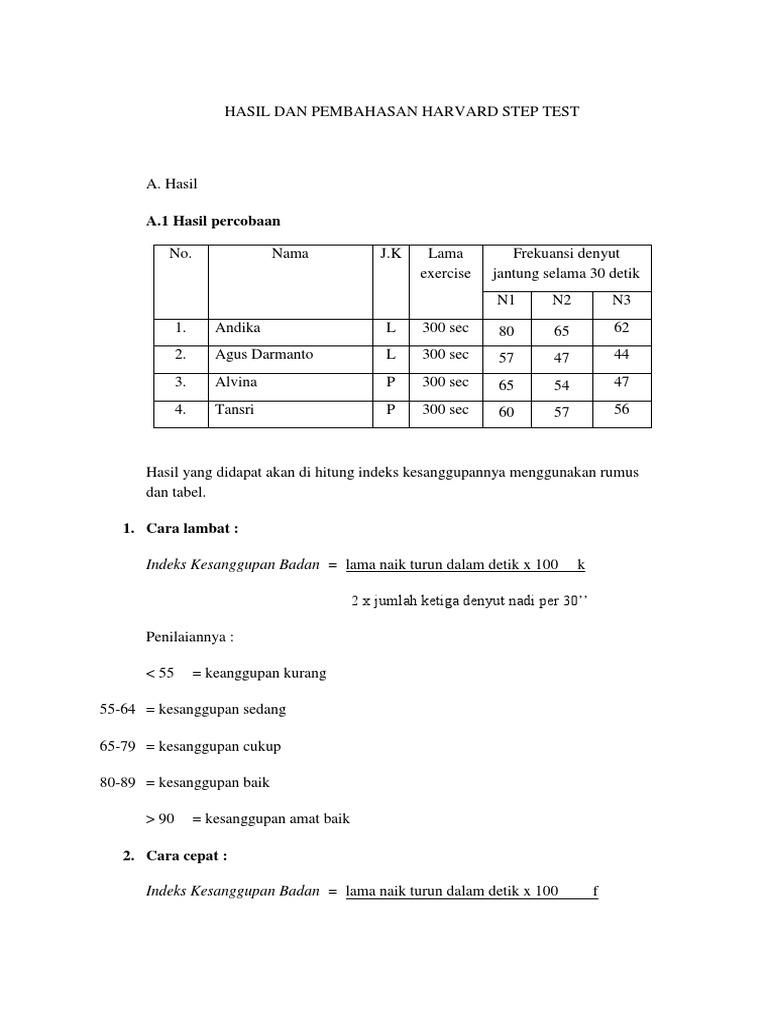 HASIL DAN PEMBAHASAN HARVARD STEP TEST

A. Hasil

A.1 Hasil percobaan

| No. | Nama | J.K | Lama exercise | Frekuansi denyut jantung selama 30 detik | | |
|---|---|---|---|---|---|---|
| | | | | N1 | N2 | N3 |
| 1. | Andika | L | 300 sec | 80 | 65 | 62 |
| 2. | Agus Darmanto | L | 300 sec | 57 | 47 | 44 |
| 3. | Alvina | P | 300 sec | 65 | 54 | 47 |
| 4. | Tansri | P | 300 sec | 60 | 57 | 56 |

Hasil yang didapat akan di hitung indeks kesanggupannya menggunakan rumus dan tabel.

1. Cara lambat :

Indeks Kesanggupan Badan = lama naik turun dalam detik x 100 k

2 x jumlah ketiga denyut nadi per 30''

Penilaiannya :

< 55 = keanggupan kurang

55-64 = kesanggupan sedang

65-79 = kesanggupan cukup

80-89 = kesanggupan baik

> 90 = kesanggupan amat baik

2. Cara cepat :

Indeks Kesanggupan Badan = lama naik turun dalam detik x 100 f